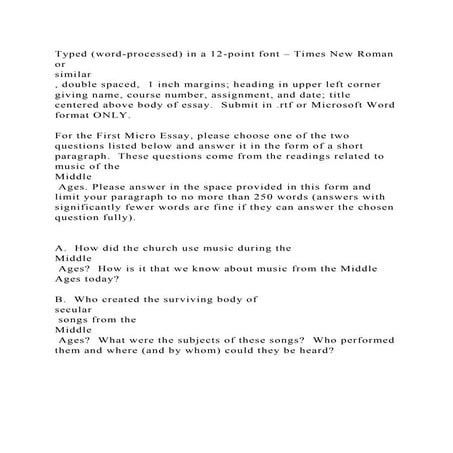 Typed (word-processed) in a 12-point font – Times New Roman or similar , double spaced, 1 inch margins; heading in upper left corner giving name, course number, assignment, and date; title centered above body of essay. Submit in .rtf or Microsoft Word format ONLY.

For the First Micro Essay, please choose one of the two questions listed below and answer it in the form of a short paragraph. These questions come from the readings related to music of the Middle Ages. Please answer in the space provided in this form and limit your paragraph to no more than 250 words (answers with significantly fewer words are fine if they can answer the chosen question fully).

A. How did the church use music during the Middle Ages? How is it that we know about music from the Middle Ages today?

B. Who created the surviving body of secular songs from the Middle Ages? What were the subjects of these songs? Who performed them and where (and by whom) could they be heard?